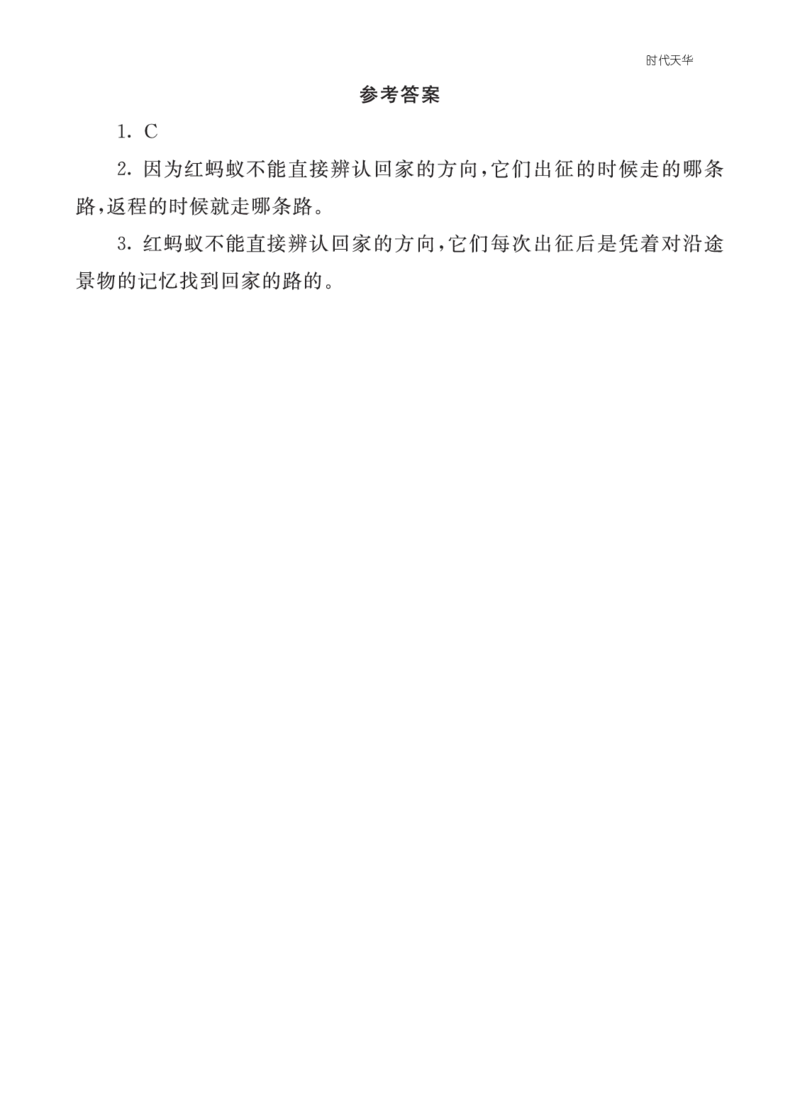 时代天华

参考答案

1. C

2. 因为红蚂蚁不能直接辨认回家的方向，它们出征的时候走的哪条路，返程的时候就走哪条路。

3. 红蚂蚁不能直接辨认回家的方向，它们每次出征后是凭着对沿途景物的记忆找到回家的路的。